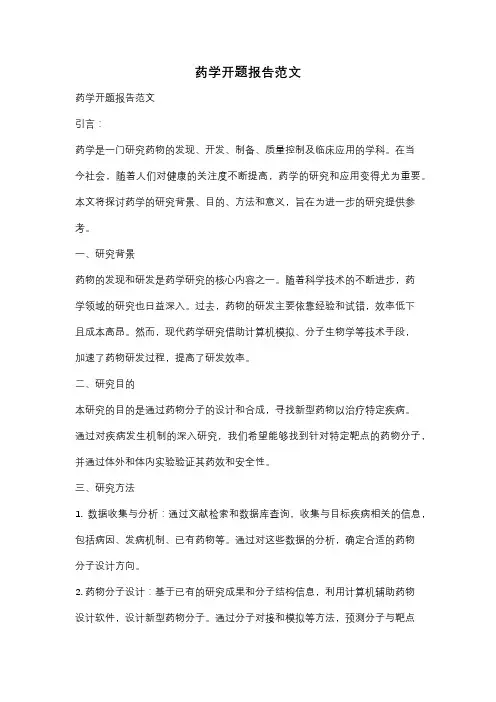 药学开题报告范文

药学开题报告范文

引言：

药学是一门研究药物的发现、开发、制备、质量控制及临床应用的学科。在当今社会，随着人们对健康的关注度不断提高，药学的研究和应用变得尤为重要。本文将探讨药学的研究背景、目的、方法和意义，旨在为进一步的研究提供参考。

一、研究背景

药物的发现和研发是药学研究的核心内容之一。随着科学技术的不断进步，药学领域的研究也日益深入。过去，药物的研发主要依靠经验和试错，效率低下且成本高昂。然而，现代药学研究借助计算机模拟、分子生物学等技术手段，加速了药物研发过程，提高了研发效率。

二、研究目的

本研究的目的是通过药物分子的设计和合成，寻找新型药物以治疗特定疾病。通过对疾病发生机制的深入研究，我们希望能够找到针对特定靶点的药物分子，并通过体外和体内实验验证其药效和安全性。

三、研究方法

1. 数据收集与分析：通过文献检索和数据库查询，收集与目标疾病相关的信息，包括病因、发病机制、已有药物等。通过对这些数据的分析，确定合适的药物分子设计方向。

2. 药物分子设计：基于已有的研究成果和分子结构信息，利用计算机辅助药物设计软件，设计新型药物分子。通过分子对接和模拟等方法，预测分子与靶点